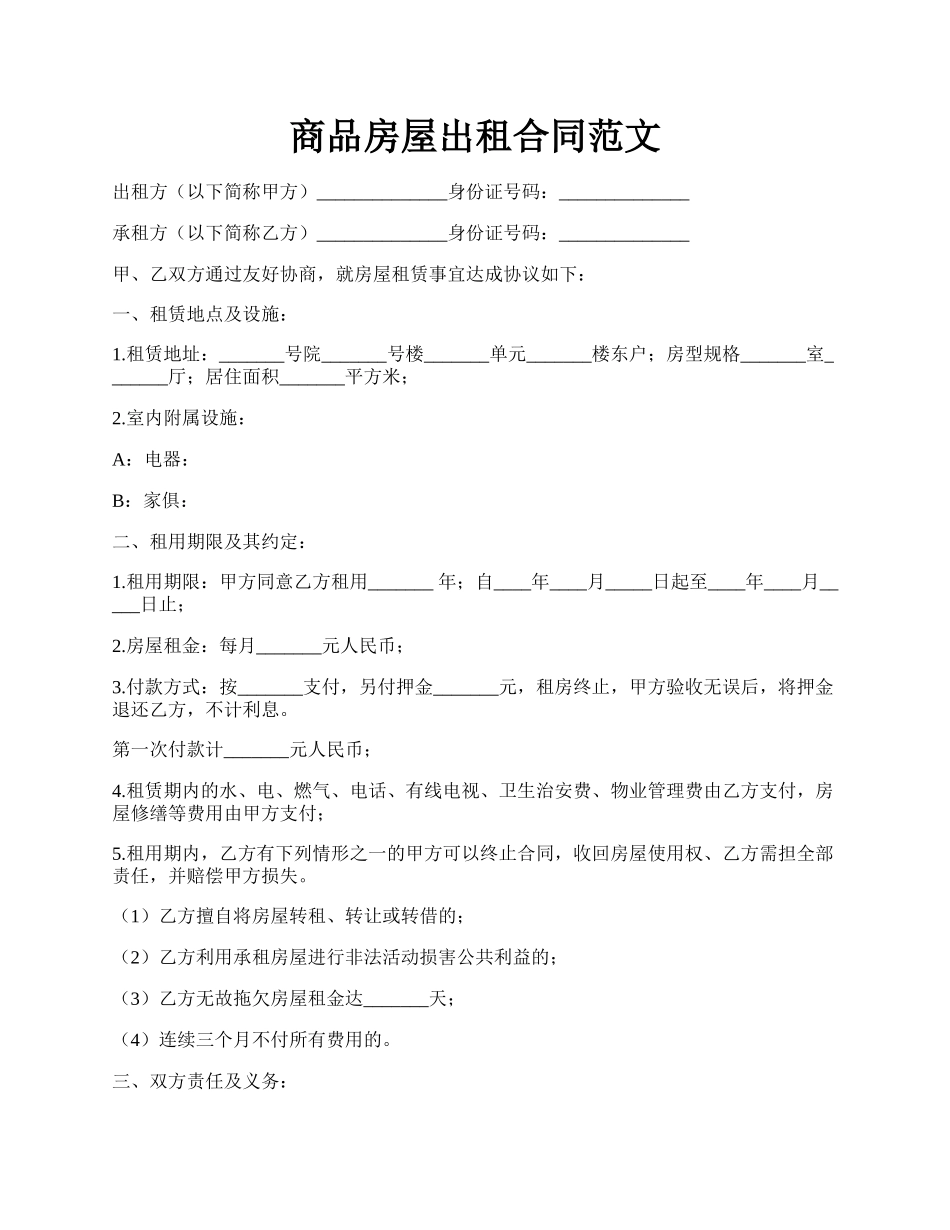 商品房屋出租合同范文

出租方（以下简称甲方）______________身份证号码：______________

承租方（以下简称乙方）______________身份证号码：______________

甲、乙双方通过友好协商，就房屋租赁事宜达成协议如下：

一、租赁地点及设施：

1.租赁地址：_______号院_______号楼_______单元_______楼东户；房型规格_______室_______厅；居住面积_______平方米；

2.室内附属设施：

A：电器：

B：家俱：

二、租用期限及其约定：

1.租用期限：甲方同意乙方租用_______ 年；自____年____月_____日起至____年____月_____日止；

2.房屋租金：每月_______元人民币；

3.付款方式：按_______支付，另付押金_______元，租房终止，甲方验收无误后，将押金退还乙方，不计利息。

第一次付款计_______元人民币；

4.租赁期内的水、电、燃气、电话、有线电视、卫生治安费、物业管理费由乙方支付，房屋修缮等费用由甲方支付；

5.租用期内，乙方有下列情形之一的甲方可以终止合同，收回房屋使用权、乙方需担全部责任，并赔偿甲方损失。

（1）乙方擅自将房屋转租、转让或转借的；

（2）乙方利用承租房屋进行非法活动损害公共利益的；

（3）乙方无故拖欠房屋租金达_______天；

（4）连续三个月不付所有费用的。

三、双方责任及义务：